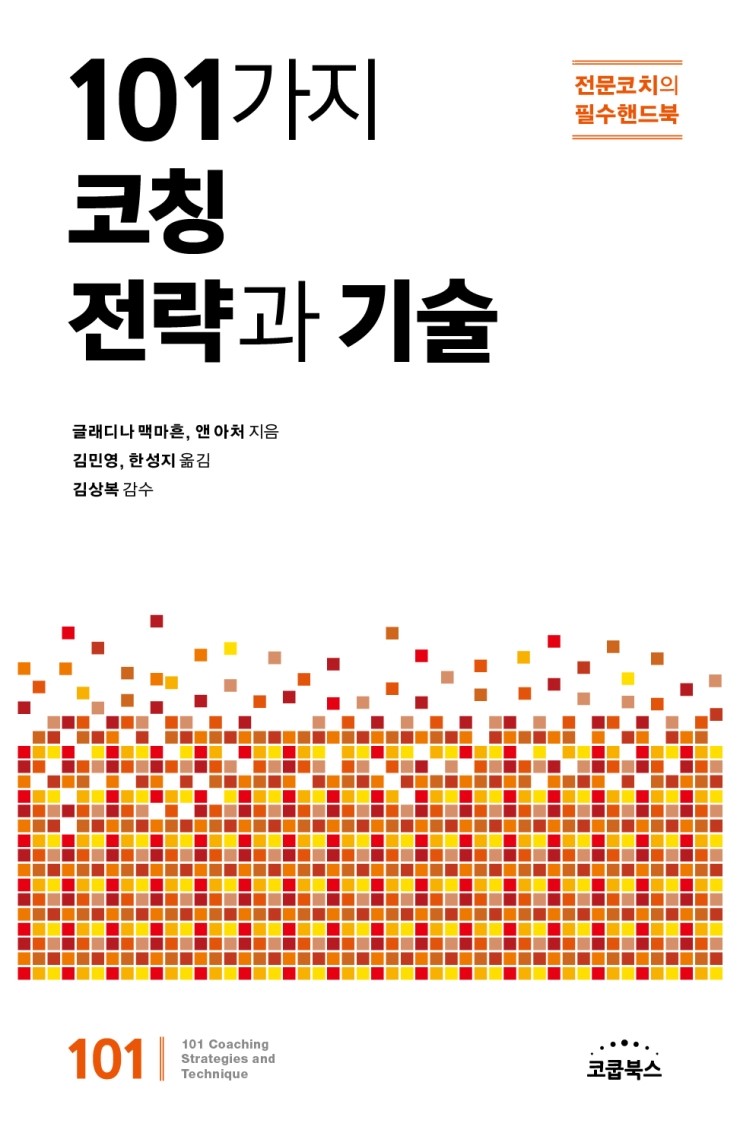 101가지
코칭
전략과 기술

전문코치의
필수핸드북

글래디나 맥마흔, 앤 아처 지음
김민영, 한성지 옮김
김상복 감수

101

101 Coaching
Strategies and
Technique

코쿱북스